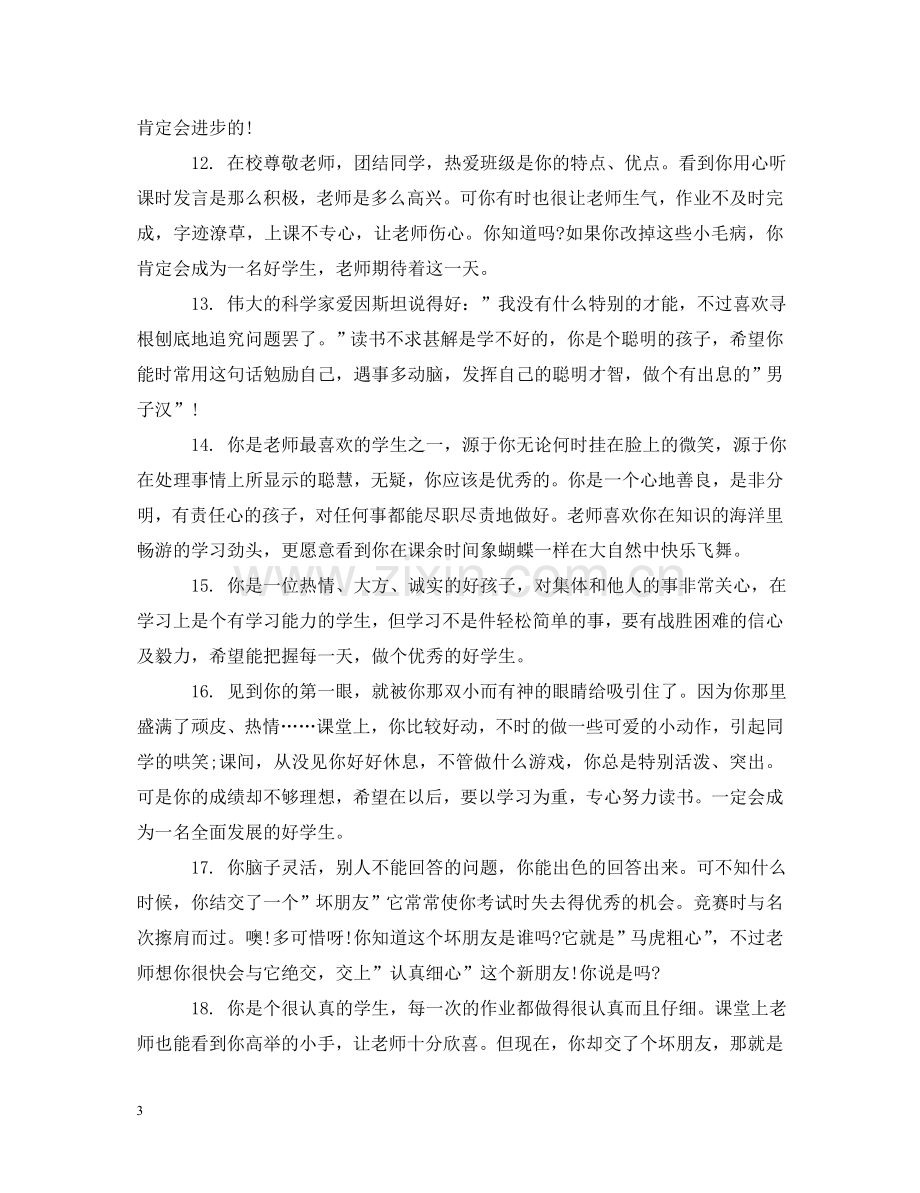 肯定会进步的!

12. 在校尊敬老师，团结同学，热爱班级是你的特点、优点。看到你用心听课时发言是那么积极，老师是多么高兴。可你有时也很让老师生气，作业不及时完成，字迹潦草，上课不专心，让老师伤心。你知道吗?如果你改掉这些小毛病，你肯定会成为一名好学生，老师期待着这一天。

13. 伟大的科学家爱因斯坦说得好：”我没有什么特别的才能，不过喜欢寻根刨底地追究问题罢了。”读书不求甚解是学不好的，你是个聪明的孩子，希望你能时常用这句话勉励自己，遇事多动脑，发挥自己的聪明才智，做个有出息的”男子汉”!

14. 你是老师最喜欢的学生之一，源于你无论何时挂在脸上的微笑，源于你在处理事情上所显示的聪慧，无疑，你应该是优秀的。你是一个心地善良，是非分明，有责任心的孩子，对任何事都能尽职尽责地做好。老师喜欢你在知识的海洋里畅游的学习劲头，更愿意看到你在课余时间象蝴蝶一样在大自然中快乐飞舞。

15. 你是一位热情、大方、诚实的好孩子，对集体和他人的事非常关心，在学习上是个有学习能力的学生，但学习不是件轻松简单的事，要有战胜困难的信心及毅力，希望能把握每一天，做个优秀的好学生。

16. 见到你的第一眼，就被你那双小而有神的眼睛给吸引住了。因为你那里盛满了顽皮、热情……课堂上，你比较好动，不时的做一些可爱的小动作，引起同学的哄笑;课间，从没见你好好休息，不管做什么游戏，你总是特别活泼、突出。可是你的成绩却不够理想，希望在以后，要以学习为重，专心努力读书。一定会成为一名全面发展的好学生。

17. 你脑子灵活，别人不能回答的问题，你能出色的回答出来。可不知什么时候，你结交了一个”坏朋友”它常常使你考试时失去得优秀的机会。竞赛时与名次擦肩而过。噢!多可惜呀!你知道这个坏朋友是谁吗?它就是”马虎粗心”，不过老师想你很快会与它绝交，交上”认真细心”这个新朋友!你说是吗?

18. 你是个很认真的学生，每一次的作业都做得很认真而且仔细。课堂上老师也能看到你高举的小手，让老师十分欣喜。但现在，你却交了个坏朋友，那就是

3

www.zixin.com.cn